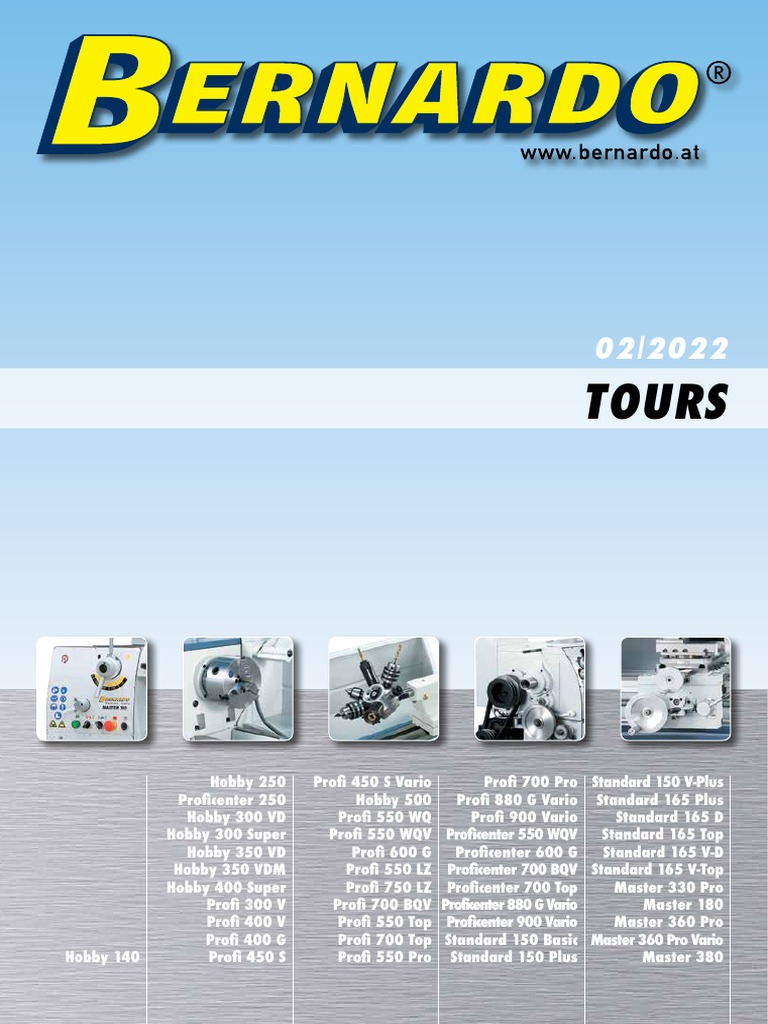 BERNARDO®

www.bernardo.at

02/2022

TOURS

Hobby 140

Hobby 250
Proficenter 250
Hobby 300 VD
Hobby 300 Super
Hobby 350 VD
Hobby 350 VDM
Hobby 400 Super
Profi 300 V
Profi 400 V
Profi 400 G
Profi 450 S

Profi 450 S Vario
Hobby 500
Profi 550 WQ
Profi 550 WQV
Profi 600 G
Profi 550 LZ
Profi 750 LZ
Profi 700 BQV
Profi 550 Top
Profi 700 Top
Profi 550 Pro

Profi 700 Pro
Profi 880 G Vario
Profi 900 Vario
Proficenter 550 WQV
Proficenter 600 G
Proficenter 700 BQV
Proficenter 700 Top
Proficenter 880 G Vario
Proficenter 900 Vario
Standard 150 Basic
Standard 150 Plus

Standard 150 V-Plus
Standard 165 Plus
Standard 165 D
Standard 165 Top
Standard 165 V-D
Standard 165 V-Top
Master 330 Pro
Master 180
Master 360 Pro
Master 360 Pro Vario
Master 380